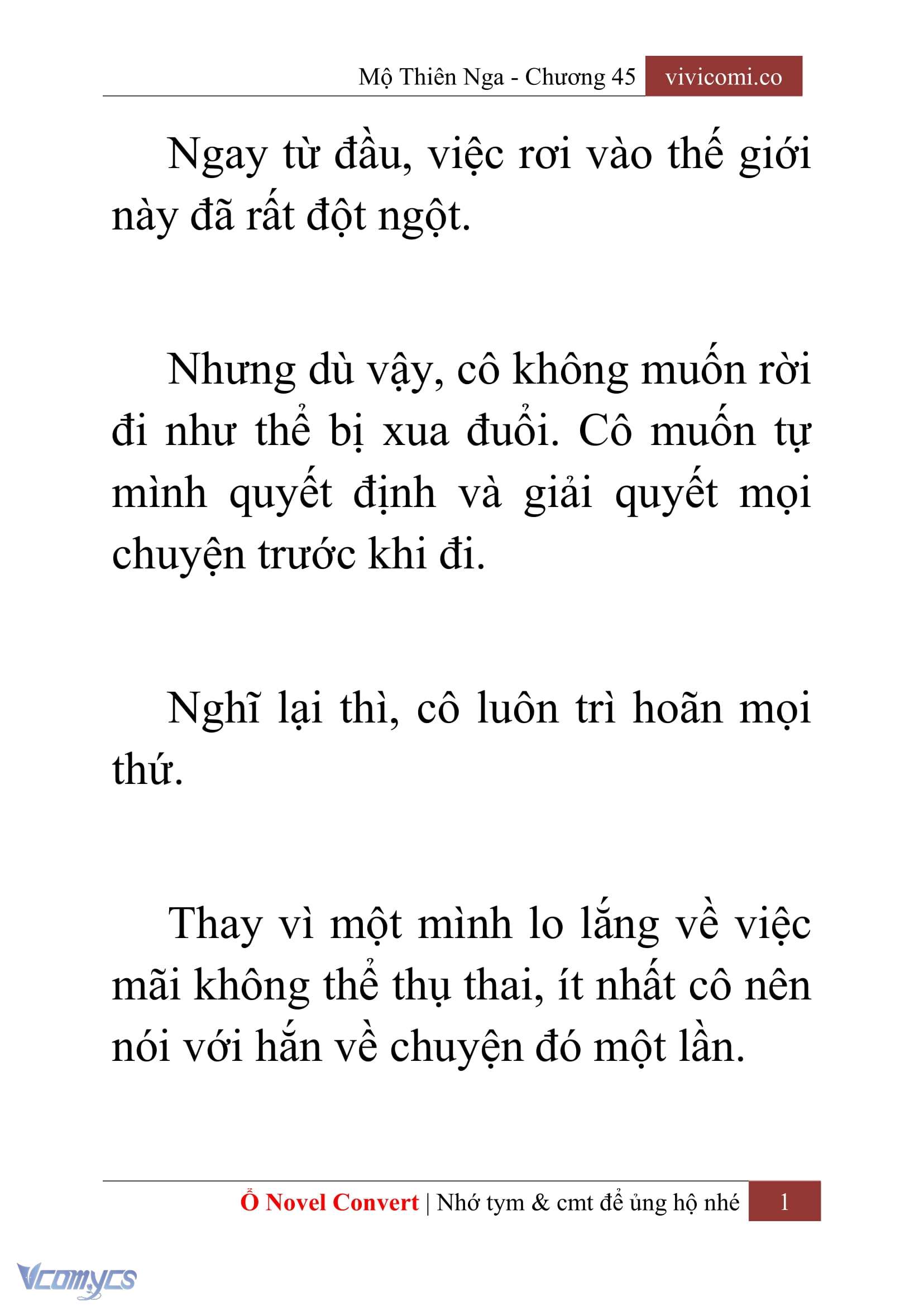 Mộ Thiên Nga - Chương 45 vivicomi.co

Ngay từ đầu, việc rơi vào thế giới này đã rất đột ngột.

Nhưng dù vậy, cô không muốn rời đi như thể bị xua đuổi. Cô muốn tự mình quyết định và giải quyết mọi chuyện trước khi đi.

Nghĩ lại thì, cô luôn trì hoãn mọi thứ.

Thay vì một mình lo lắng về việc mãi không thể thụ thai, ít nhất cô nên nói với hắn về chuyện đó một lần.

Ổ Novel Convert | Nhớ tym & cmt để ủng hộ nhé 1

Vcomycs